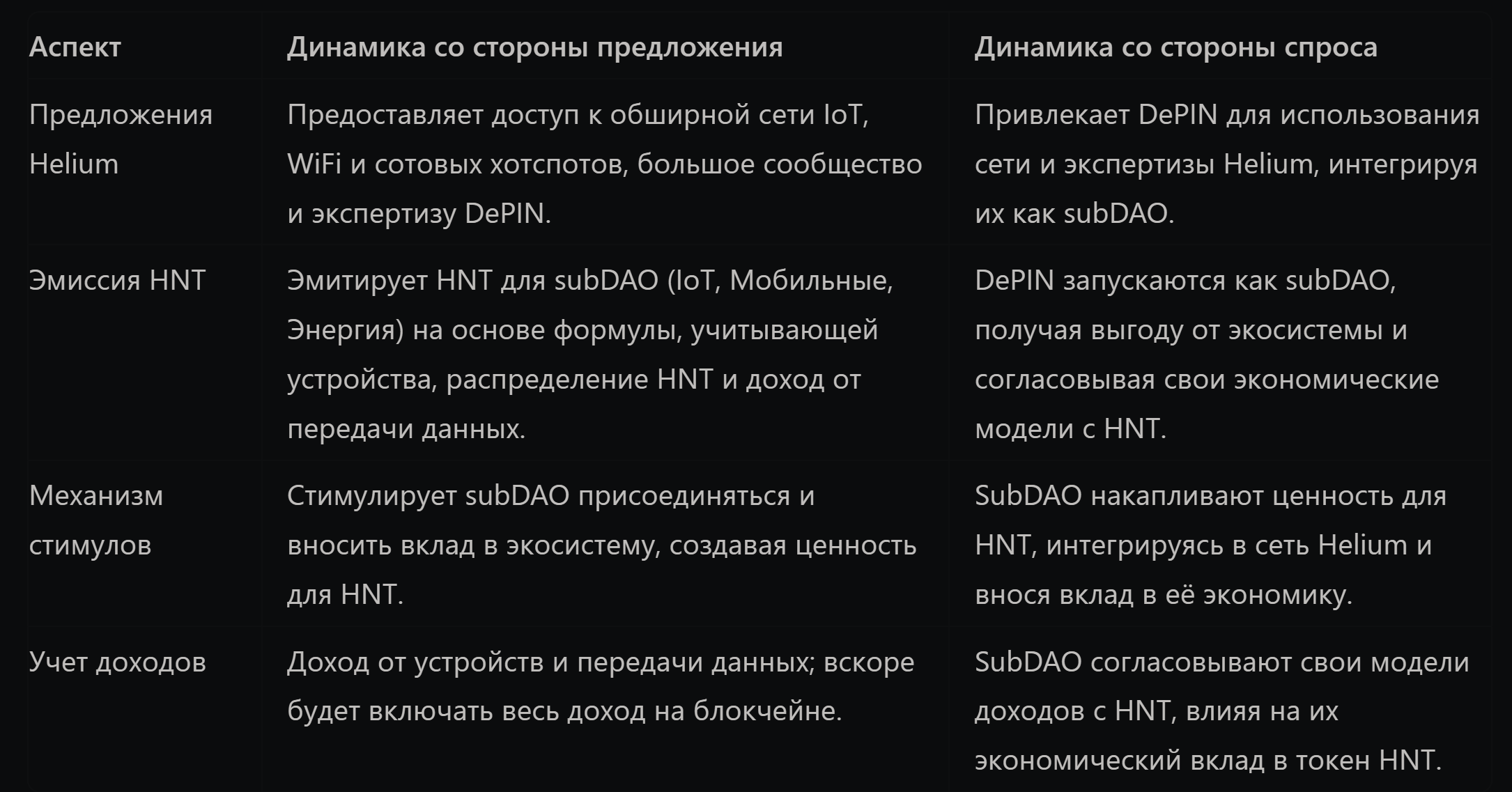 | Аспект | Динамика со стороны предложения | Динамика со стороны спроса |
|---|---|---|
| Предложения Helium | Предоставляет доступ к обширной сети IoT, WiFi и сотовых хотспотов, большое сообщество и экспертизу DePIN. | Привлекает DePIN для использования сети и экспертизы Helium, интегрируя их как subDAO. |
| Эмиссия HNT | Эмитирует HNT для subDAO (IoT, Мобильные, Энергия) на основе формулы, учитывающей устройства, распределение HNT и доход от передачи данных. | DePIN запускаются как subDAO, получая выгоду от экосистемы и согласовывая свои экономические модели с HNT. |
| Механизм стимулов | Стимулирует subDAO присоединяться и вносить вклад в экосистему, создавая ценность для HNT. | SubDAO накапливают ценность для HNT, интегрируясь в сеть Helium и внося вклад в её экономику. |
| Учет доходов | Доход от устройств и передачи данных; вскоре будет включать весь доход на блокчейне. | SubDAO согласовывают свои модели доходов с HNT, влияя на их экономический вклад в токен HNT. |